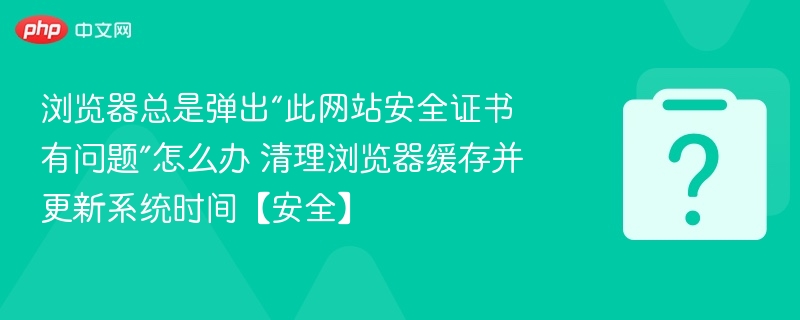 php 中文网

浏览器总是弹出"此网站安全证书有问题"怎么办 清理浏览器缓存并更新系统时间【安全】

?